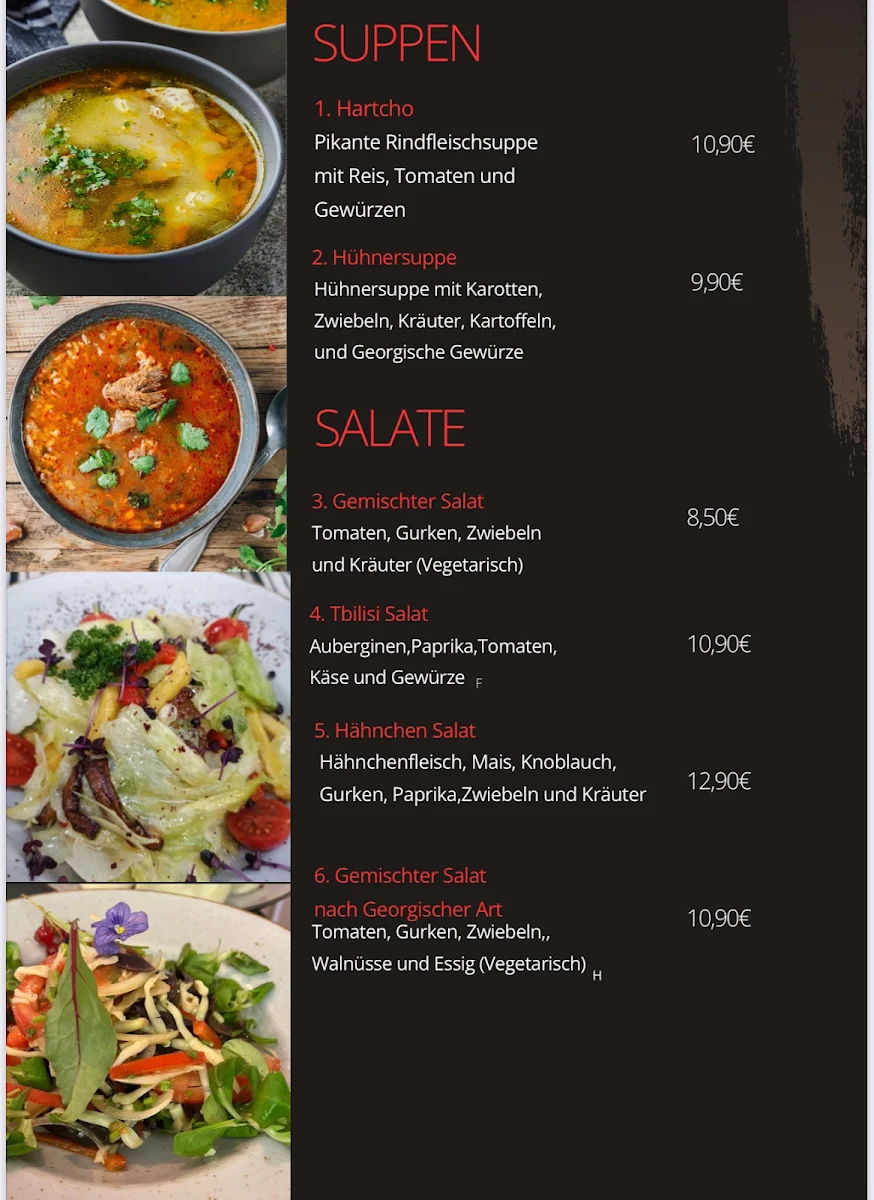 SUPPEN

1. Hartcho
Pikante Rindfleischsuppe mit Reis, Tomaten und Gewürzen
10,90€

2. Hühnersuppe
Hühnersuppe mit Karotten, Zwiebeln, Kräuter, Kartoffeln, und Georgische Gewürze
9,90€

SALATE

3. Gemischter Salat
Tomaten, Gurken, Zwiebeln und Kräuter (Vegetarisch)
8,50€

4. Tbilisi Salat
Auberginen,Paprika,Tomaten, Käse und Gewürze F
10,90€

5. Hähnchen Salat
Hähnchenfleisch, Mais, Knoblauch, Gurken, Paprika,Zwiebeln und Kräuter
12,90€

6. Gemischter Salat nach Georgischer Art
Tomaten, Gurken, Zwiebeln,, Walnüsse und Essig (Vegetarisch) H
10,90€